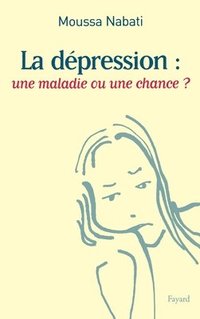 Moussa Nabati

La dépression :
une maladie ou une chance ?

Fayard